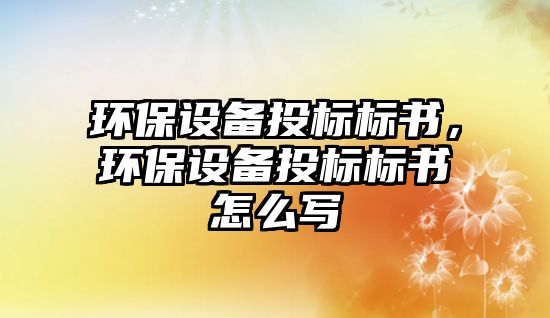 环保设备投标标书，环保设备投标标书怎么写